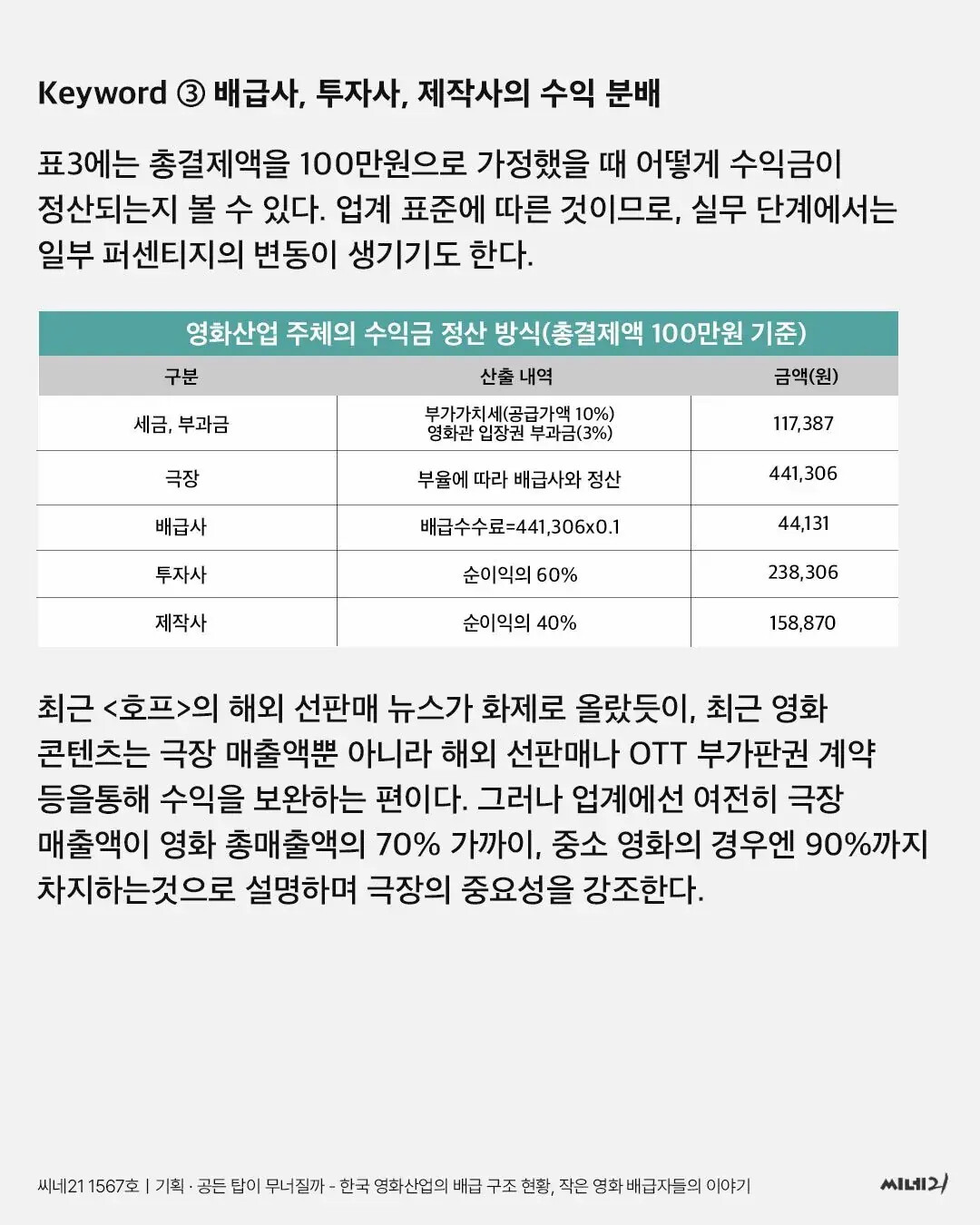 Keyword ③ 배급사, 투자사, 제작사의 수익 분배

표3에는 총결제액을 100만원으로 가정했을 때 어떻게 수익금이 정산되는지 볼 수 있다. 업계 표준에 따른 것이므로, 실무 단계에서는 일부 퍼센티지의 변동이 생기기도 한다.

영화산업 주체의 수익금 정산 방식(총결제액 100만원 기준)

| 구분 | 산출 내역 | 금액(원) |
|---|---|---|
| 세금, 부과금 | 부가가치세(공급가액 10%) 영화관 입장권 부과금(3%) | 117,387 |
| 극장 | 부율에 따라 배급사와 정산 | 441,306 |
| 배급사 | 배급수수료=441,306x0.1 | 44,131 |
| 투자사 | 순이익의 60% | 238,306 |
| 제작사 | 순이익의 40% | 158,870 |

최근 <호프>의 해외 선판매 뉴스가 화제로 올랐듯이, 최근 영화 콘텐츠는 극장 매출액뿐 아니라 해외 선판매나 OTT 부가판권 계약 등을통해 수익을 보완하는 편이다. 그러나 업계에선 여전히 극장 매출액이 영화 총매출액의 70% 가까이, 중소 영화의 경우엔 90%까지 차지하는것으로 설명하며 극장의 중요성을 강조한다.

씨네21 1567호 | 기획 · 공든 탑이 무너질까 - 한국 영화산업의 배급 구조 현황, 작은 영화 배급자들의 이야기

씨네21